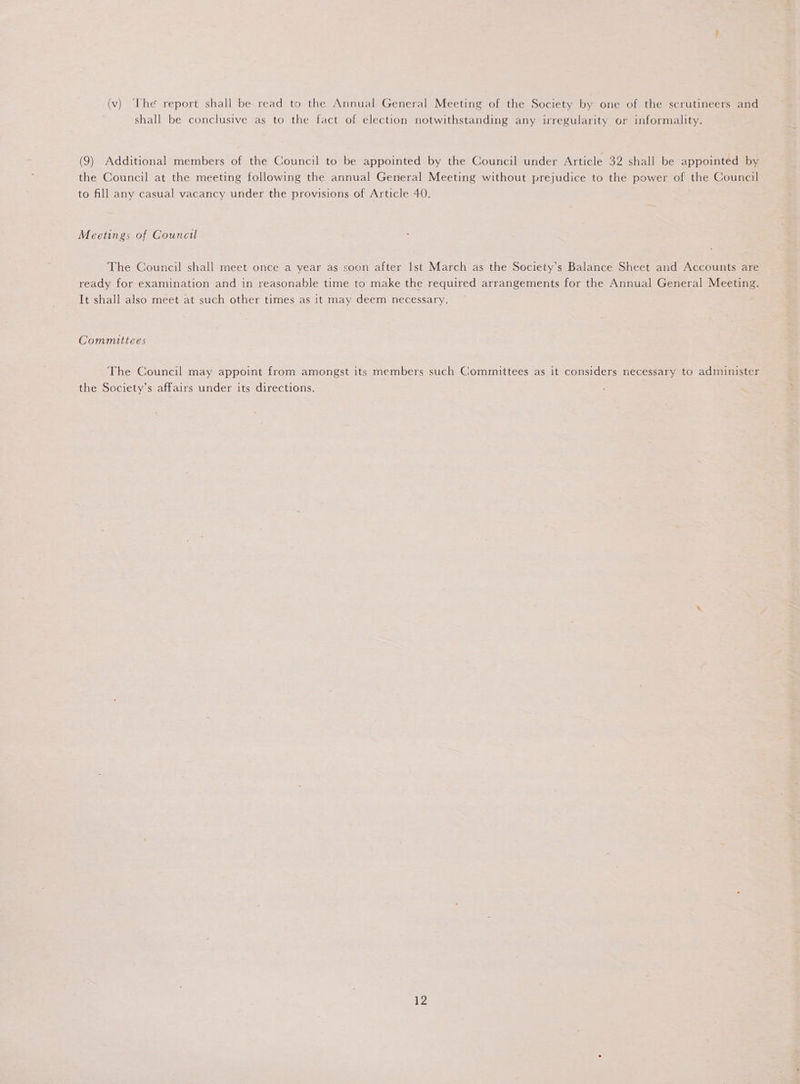 (v) The report shall be read to the Annual General Meeting of the Society by one of the scrutineers and shall be conclusive as to the fact of election notwithstanding any irregularity or informality.

(9) Additional members of the Council to be appointed by the Council under Article 32 shall be appointed by the Council at the meeting following the annual General Meeting without prejudice to the power of the Council to fill any casual vacancy under the provisions of Article 40.

Meetings of Council

The Council shall meet once a year as soon after 1st March as the Society's Balance Sheet and Accounts are ready for examination and in reasonable time to make the required arrangements for the Annual General Meeting. It shall also meet at such other times as it may deem necessary.

Committees

The Council may appoint from amongst its members such Committees as it considers necessary to administer the Society's affairs under its directions.

12